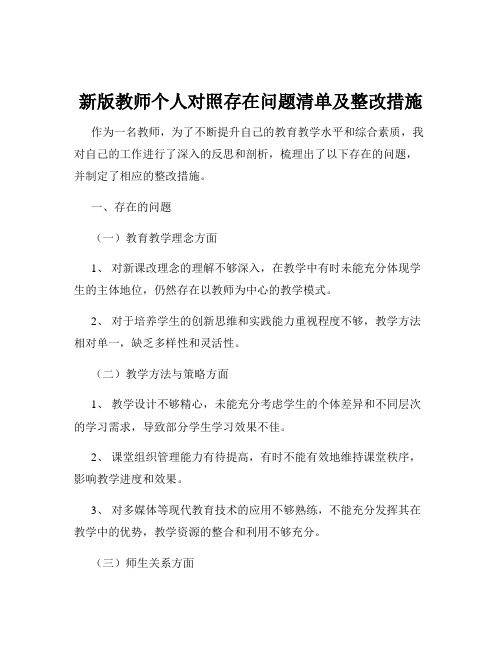 新版教师个人对照存在问题清单及整改措施

作为一名教师，为了不断提升自己的教育教学水平和综合素质，我对自己的工作进行了深入的反思和剖析，梳理出了以下存在的问题，并制定了相应的整改措施。

一、存在的问题

（一）教育教学理念方面

1、 对新课改理念的理解不够深入，在教学中有时未能充分体现学生的主体地位，仍然存在以教师为中心的教学模式。

2、 对于培养学生的创新思维和实践能力重视程度不够，教学方法相对单一，缺乏多样性和灵活性。

（二）教学方法与策略方面

1、 教学设计不够精心，未能充分考虑学生的个体差异和不同层次的学习需求，导致部分学生学习效果不佳。

2、 课堂组织管理能力有待提高，有时不能有效地维持课堂秩序，影响教学进度和效果。

3、 对多媒体等现代教育技术的应用不够熟练，不能充分发挥其在教学中的优势，教学资源的整合和利用不够充分。

（三）师生关系方面